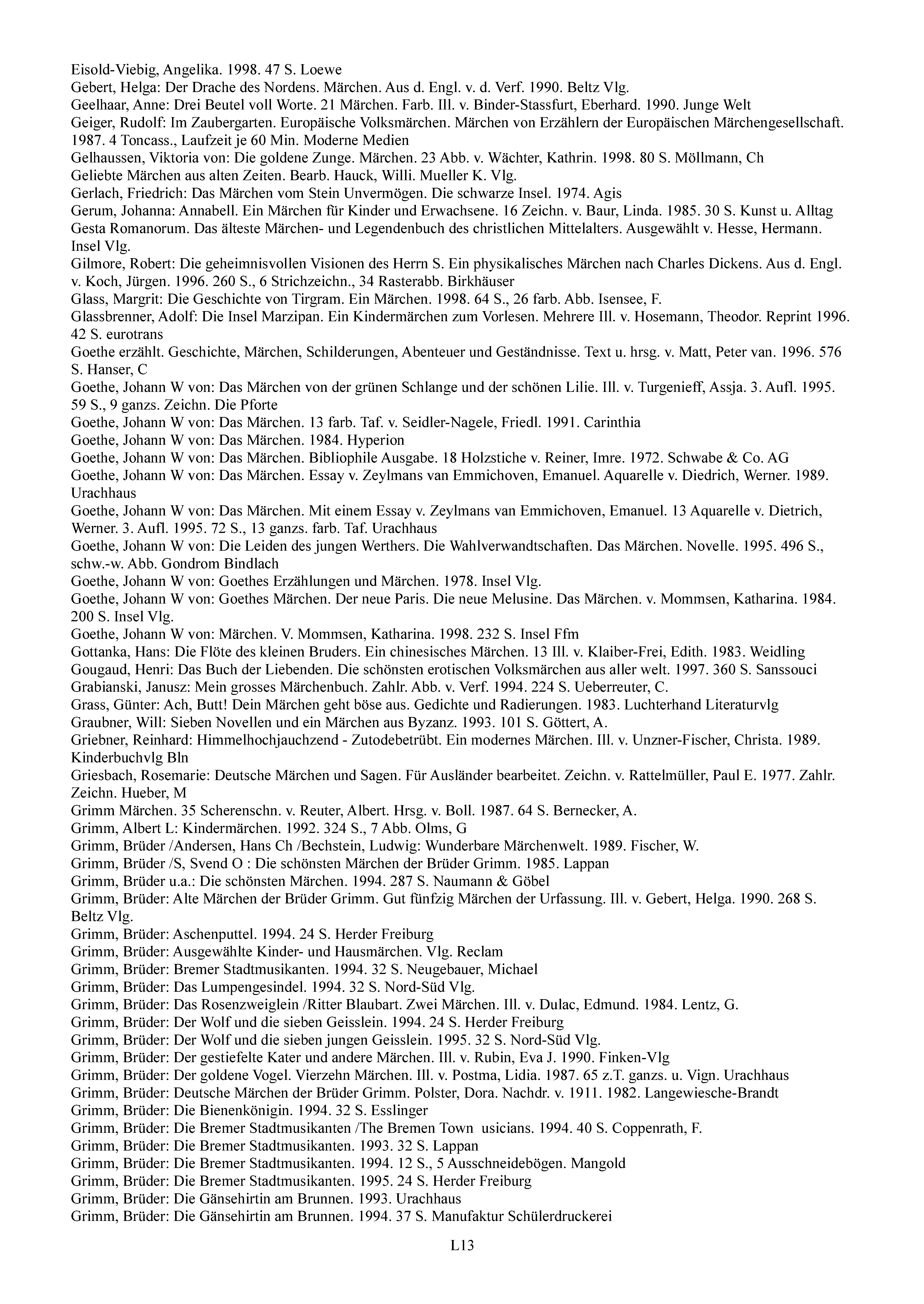 Eisold-Viebig, Angelika. 1998. 47 S. Loewe
Gebert, Helga: Der Drache des Nordens. Märchen. Aus d. Engl. v. d. Verf. 1990. Beltz Vlg.
Geelhaar, Anne: Drei Beutel voll Worte. 21 Märchen. Farb. Ill. v. Binder-Stassfurt, Eberhard. 1990. Junge Welt
Geiger, Rudolf: Im Zaubergarten. Europäische Volksmärchen. Märchen von Erzählern der Europäischen Märchengesellschaft. 1987. 4 Toncass., Laufzeit je 60 Min. Moderne Medien
Gelhaussen, Viktoria von: Die goldene Zunge. Märchen. 23 Abb. v. Wächter, Kathrin. 1998. 80 S. Möllmann, Ch
Geliebte Märchen aus alten Zeiten. Bearb. Hauck, Willi. Mueller K. Vlg.
Gerlach, Friedrich: Das Märchen vom Stein Unvermögen. Die schwarze Insel. 1974. Agis
Gerum, Johanna: Annabell. Ein Märchen für Kinder und Erwachsene. 16 Zeichn. v. Baur, Linda. 1985. 30 S. Kunst u. Alltag
Gesta Romanorum. Das älteste Märchen- und Legendenbuch des christlichen Mittelalters. Ausgewählt v. Hesse, Hermann. Insel Vlg.
Gilmore, Robert: Die geheimnisvollen Visionen des Herrn S. Ein physikalisches Märchen nach Charles Dickens. Aus d. Engl. v. Koch, Jürgen. 1996. 260 S., 6 Strichzeichn., 34 Rasterabb. Birkhäuser
Glass, Margrit: Die Geschichte von Tirgram. Ein Märchen. 1998. 64 S., 26 farb. Abb. Isensee, F.
Glassbrenner, Adolf: Die Insel Marzipan. Ein Kindermärchen zum Vorlesen. Mehrere Ill. v. Hosemann, Theodor. Reprint 1996. 42 S. eurotrans
Goethe erzählt. Geschichte, Märchen, Schilderungen, Abenteuer und Geständnisse. Text u. hrsg. v. Matt, Peter van. 1996. 576 S. Hanser, C
Goethe, Johann W von: Das Märchen von der grünen Schlange und der schönen Lilie. Ill. v. Turgenieff, Assja. 3. Aufl. 1995. 59 S., 9 ganzs. Zeichn. Die Pforte
Goethe, Johann W von: Das Märchen. 13 farb. Taf. v. Seidler-Nagele, Friedl. 1991. Carinthia
Goethe, Johann W von: Das Märchen. 1984. Hyperion
Goethe, Johann W von: Das Märchen. Bibliophile Ausgabe. 18 Holzstiche v. Reiner, Imre. 1972. Schwabe & Co. AG
Goethe, Johann W von: Das Märchen. Essay v. Zeylmans van Emmichoven, Emanuel. Aquarelle v. Diedrich, Werner. 1989. Urachhaus
Goethe, Johann W von: Das Märchen. Mit einem Essay v. Zeylmans van Emmichoven, Emanuel. 13 Aquarelle v. Dietrich, Werner. 3. Aufl. 1995. 72 S., 13 ganzs. farb. Taf. Urachhaus
Goethe, Johann W von: Die Leiden des jungen Werthers. Die Wahlverwandtschaften. Das Märchen. Novelle. 1995. 496 S., schw.-w. Abb. Gondrom Bindlach
Goethe, Johann W von: Goethes Erzählungen und Märchen. 1978. Insel Vlg.
Goethe, Johann W von: Goethes Märchen. Der neue Paris. Die neue Melusine. Das Märchen. v. Mommsen, Katharina. 1984. 200 S. Insel Vlg.
Goethe, Johann W von: Märchen. V. Mommsen, Katharina. 1998. 232 S. Insel Ffm
Gottanka, Hans: Die Flöte des kleinen Bruders. Ein chinesisches Märchen. 13 Ill. v. Klaiber-Frei, Edith. 1983. Weidling
Gougaud, Henri: Das Buch der Liebenden. Die schönsten erotischen Volksmärchen aus aller welt. 1997. 360 S. Sanssouci
Grabianski, Janusz: Mein grosses Märchenbuch. Zahlr. Abb. v. Verf. 1994. 224 S. Ueberreuter, C.
Grass, Günter: Ach, Butt! Dein Märchen geht böse aus. Gedichte und Radierungen. 1983. Luchterhand Literaturvlg
Graubner, Will: Sieben Novellen und ein Märchen aus Byzanz. 1993. 101 S. Göttert, A.
Griebner, Reinhard: Himmelhochjauchzend - Zutodebetrübt. Ein modernes Märchen. Ill. v. Unzner-Fischer, Christa. 1989. Kinderbuchvlg Bln
Griesbach, Rosemarie: Deutsche Märchen und Sagen. Für Ausländer bearbeitet. Zeichn. v. Rattelmüller, Paul E. 1977. Zahlr. Zeichn. Hueber, M
Grimm Märchen. 35 Scherenschn. v. Reuter, Albert. Hrsg. v. Boll. 1987. 64 S. Bernecker, A.
Grimm, Albert L: Kindermärchen. 1992. 324 S., 7 Abb. Olms, G
Grimm, Brüder /Andersen, Hans Ch /Bechstein, Ludwig: Wunderbare Märchenwelt. 1989. Fischer, W.
Grimm, Brüder /S, Svend O : Die schönsten Märchen der Brüder Grimm. 1985. Lappan
Grimm, Brüder u.a.: Die schönsten Märchen. 1994. 287 S. Naumann & Göbel
Grimm, Brüder: Alte Märchen der Brüder Grimm. Gut fünfzig Märchen der Urfassung. Ill. v. Gebert, Helga. 1990. 268 S. Beltz Vlg.
Grimm, Brüder: Aschenputtel. 1994. 24 S. Herder Freiburg
Grimm, Brüder: Ausgewählte Kinder- und Hausmärchen. Vlg. Reclam
Grimm, Brüder: Bremer Stadtmusikanten. 1994. 32 S. Neugebauer, Michael
Grimm, Brüder: Das Lumpengesindel. 1994. 32 S. Nord-Süd Vlg.
Grimm, Brüder: Das Rosenzweiglein /Ritter Blaubart. Zwei Märchen. Ill. v. Dulac, Edmund. 1984. Lentz, G.
Grimm, Brüder: Der Wolf und die sieben Geisslein. 1994. 24 S. Herder Freiburg
Grimm, Brüder: Der Wolf und die sieben jungen Geisslein. 1995. 32 S. Nord-Süd Vlg.
Grimm, Brüder: Der gestiefelte Kater und andere Märchen. Ill. v. Rubin, Eva J. 1990. Finken-Vlg
Grimm, Brüder: Der goldene Vogel. Vierzehn Märchen. Ill. v. Postma, Lidia. 1987. 65 z.T. ganzs. u. Vign. Urachhaus
Grimm, Brüder: Deutsche Märchen der Brüder Grimm. Polster, Dora. Nachdr. v. 1911. 1982. Langewiesche-Brandt
Grimm, Brüder: Die Bienenkönigin. 1994. 32 S. Esslinger
Grimm, Brüder: Die Bremer Stadtmusikanten /The Bremen Town usicians. 1994. 40 S. Coppenrath, F.
Grimm, Brüder: Die Bremer Stadtmusikanten. 1993. 32 S. Lappan
Grimm, Brüder: Die Bremer Stadtmusikanten. 1994. 12 S., 5 Ausschneidebögen. Mangold
Grimm, Brüder: Die Bremer Stadtmusikanten. 1995. 24 S. Herder Freiburg
Grimm, Brüder: Die Gänsehirtin am Brunnen. 1993. Urachhaus
Grimm, Brüder: Die Gänsehirtin am Brunnen. 1994. 37 S. Manufaktur Schülerdruckerei

L13